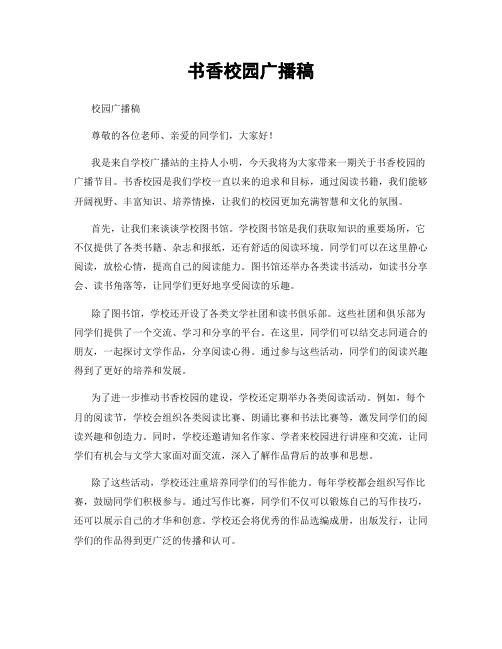 书香校园广播稿

校园广播稿

尊敬的各位老师、亲爱的同学们，大家好！

我是来自学校广播站的主持人小明，今天我将为大家带来一期关于书香校园的广播节目。书香校园是我们学校一直以来的追求和目标，通过阅读书籍，我们能够开阔视野、丰富知识、培养情操，让我们的校园更加充满智慧和文化的氛围。

首先，让我们来谈谈学校图书馆。学校图书馆是我们获取知识的重要场所，它不仅提供了各类书籍、杂志和报纸，还有舒适的阅读环境。同学们可以在这里静心阅读，放松心情，提高自己的阅读能力。图书馆还举办各类读书活动，如读书分享会、读书角落等，让同学们更好地享受阅读的乐趣。

除了图书馆，学校还开设了各类文学社团和读书俱乐部。这些社团和俱乐部为同学们提供了一个交流、学习和分享的平台。在这里，同学们可以结交志同道合的朋友，一起探讨文学作品，分享阅读心得。通过参与这些活动，同学们的阅读兴趣得到了更好的培养和发展。

为了进一步推动书香校园的建设，学校还定期举办各类阅读活动。例如，每个月的阅读节，学校会组织各类阅读比赛、朗诵比赛和书法比赛等，激发同学们的阅读兴趣和创造力。同时，学校还邀请知名作家、学者来校园进行讲座和交流，让同学们有机会与文学大家面对面交流，深入了解作品背后的故事和思想。

除了这些活动，学校还注重培养同学们的写作能力。每年学校都会组织写作比赛，鼓励同学们积极参与。通过写作比赛，同学们不仅可以锻炼自己的写作技巧，还可以展示自己的才华和创意。学校还会将优秀的作品选编成册，出版发行，让同学们的作品得到更广泛的传播和认可。